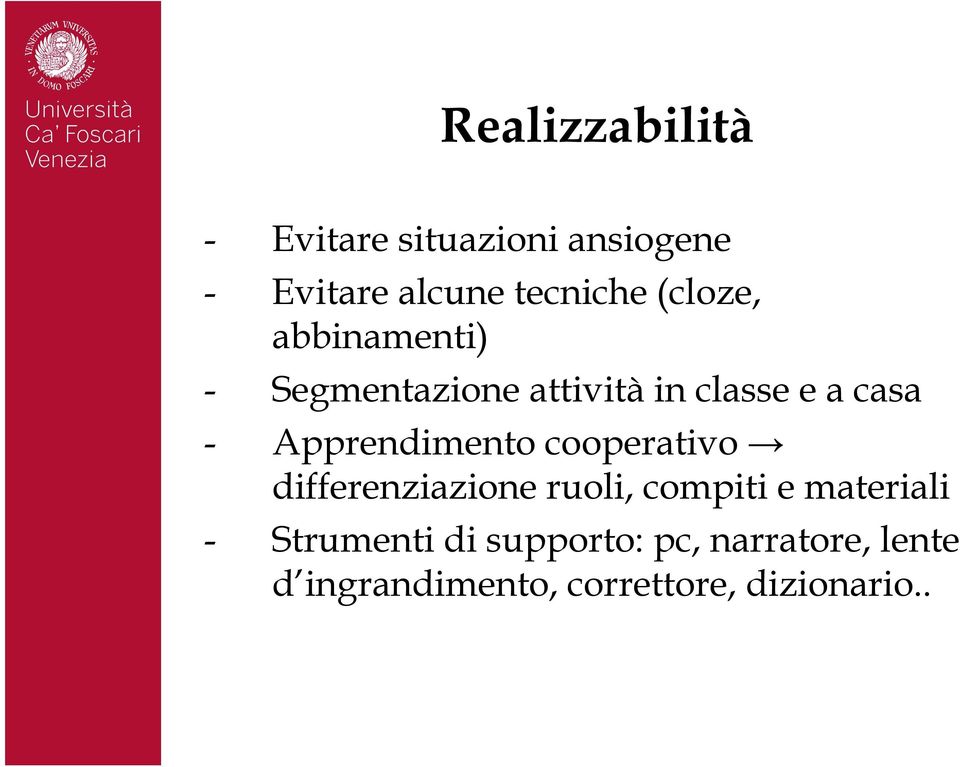 VENETIARUM UNIVERSITAS IN DOMO FOSCARI

Università Ca' Foscari Venezia

Realizzabilità

- Evitare situazioni ansiogene
- Evitare alcune tecniche (cloze, abbinamenti)
- Segmentazione attività in classe e a casa
- Apprendimento cooperativo → differenziazione ruoli, compiti e materiali
- Strumenti di supporto: pc, narratore, lente d'ingrandimento, correttore, dizionario..